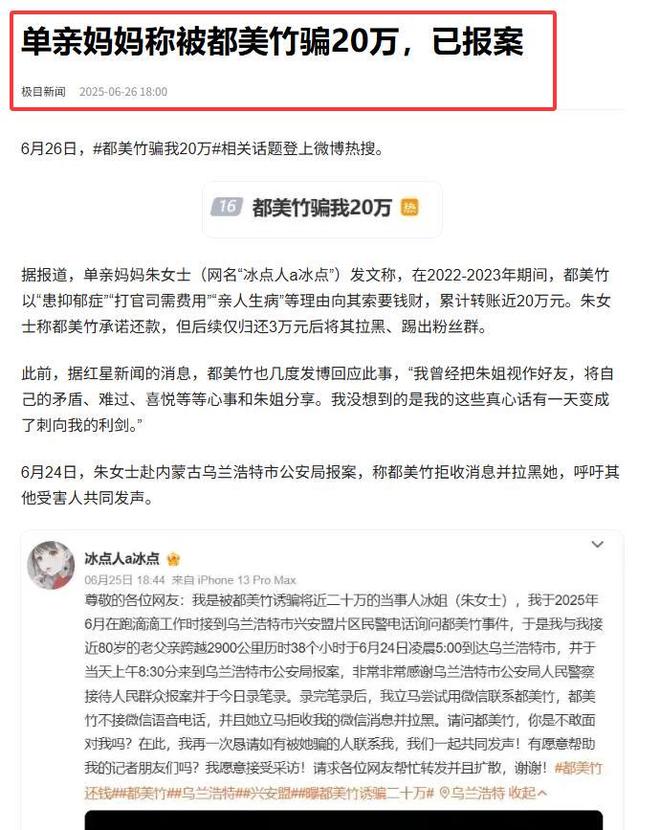 单亲妈妈称被都美竹骗20万，已报案

极目新闻 2025-06-26 18:00

6月26日，#都美竹骗我20万#相关话题登上微博热搜。

16 都美竹骗我20万 热

据报道，单亲妈妈朱女士（网名“冰点人a冰点”）发文称，在2022-2023年期间，都美竹以“患抑郁症”“打官司需费用”“亲人生病”等理由向其索要钱财，累计转账近20万元。朱女士称都美竹承诺还款，但后续仅归还3万元后将其拉黑、踢出粉丝群。

此前，据红星新闻的消息，都美竹也几度发博回应此事，“我曾经把朱姐视作好友，将自己的矛盾、难过、喜悦等等心事和朱姐分享。我没想到的是我的这些真心话有一天变成了刺向我的利剑。”

6月24日，朱女士赴内蒙古乌兰浩特市公安局报案，称都美竹拒收消息并拉黑她，呼吁其他受害人共同发声。

冰点人a冰点

06月25日 18:44 来自 iPhone 13 Pro Max

尊敬的各位网友：我是被都美竹诱骗将近二十万的当事人冰姐（朱女士），我于2025年6月在跑滴滴工作时接到乌兰浩特市兴安盟片区民警电话询问都美竹事件，于是我与我接近80岁的老父亲跨越2900公里历时38个小时于6月24日凌晨5:00到达乌兰浩特市，并于当天上午8:30分来到乌兰浩特市公安局报案，非常非常感谢乌兰浩特市公安局人民警察接待人民群众报案并于今日录笔录。录完笔录后，我立马尝试用微信联系都美竹，都美竹不接微信语音电话，并且她立马拒收我的微信消息并拉黑。请问都美竹，你是不敢面对我吗？在此，我再一次恳请如有被她骗的人联系我，我们一起共同发声！有愿意帮助我的记者朋友们吗？我愿意接受采访！请求各位网友帮忙转发并且扩散，谢谢！#都美竹还钱##都美竹##乌兰浩特##兴安盟##曝都美竹诱骗二十万# 乌兰浩特 收起